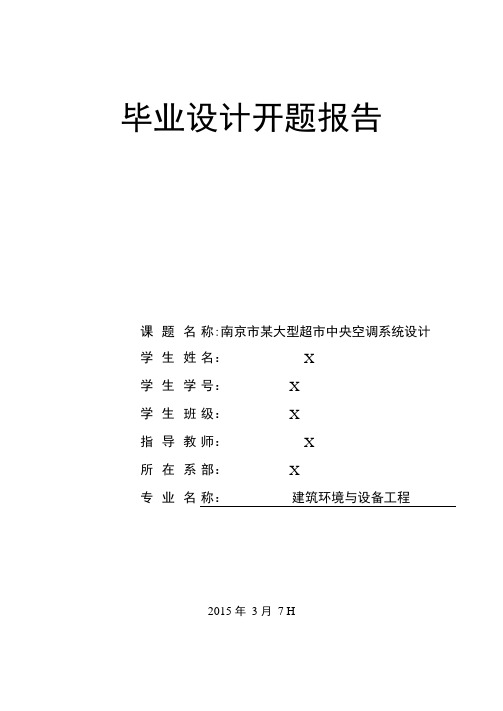 毕业设计开题报告

课 题 名 称:南京市某大型超市中央空调系统设计

学 生 姓 名: X

学 生 学 号: X

学 生 班 级: X

指 导 教 师: X

所 在 系 部: X

专 业 名 称: 建筑环境与设备工程

2015 年 3 月 7 H